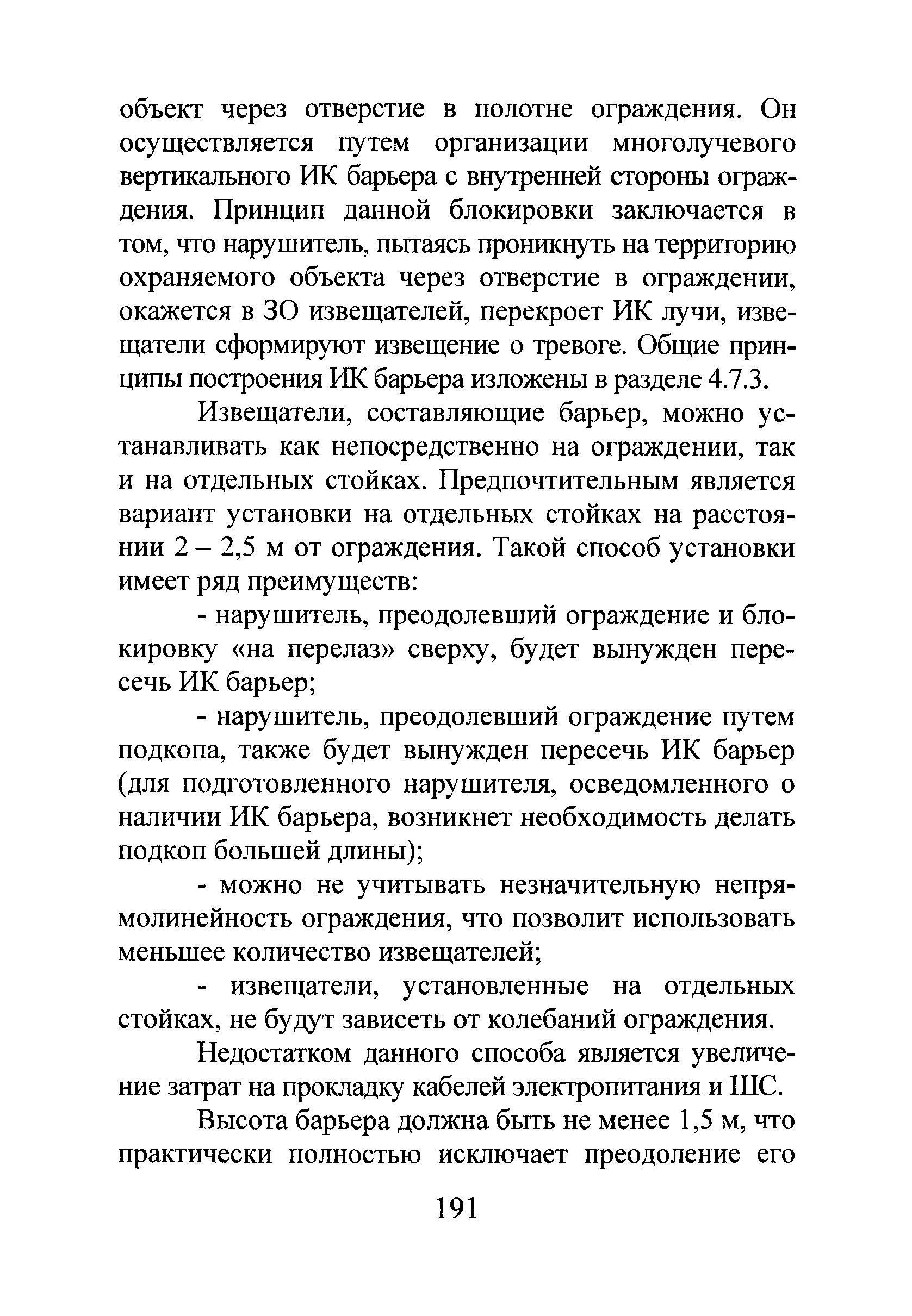 объект через отверстие в полотне ограждения. Он осуществляется путем организации многолучевого вертикального ИК барьера с внутренней стороны ограждения. Принцип данной блокировки заключается в том, что нарушитель, пытаясь проникнуть на территорию охраняемого объекта через отверстие в ограждении, окажется в ЗО извещателей, перекроет ИК лучи, извещатели сформируют извещение о тревоге. Общие принципы построения ИК барьера изложены в разделе 4.7.3.

Извещатели, составляющие барьер, можно устанавливать как непосредственно на ограждении, так и на отдельных стойках. Предпочтительным является вариант установки на отдельных стойках на расстоянии 2 – 2,5 м от ограждения. Такой способ установки имеет ряд преимуществ:

- нарушитель, преодолевший ограждение и блокировку «на перелаз» сверху, будет вынужден пересечь ИК барьер;

- нарушитель, преодолевший ограждение путем подкопа, также будет вынужден пересечь ИК барьер (для подготовленного нарушителя, осведомленного о наличии ИК барьера, возникнет необходимость делать подкоп большей длины);

- можно не учитывать незначительную непрямолинейность ограждения, что позволит использовать меньшее количество извещателей;

- извещатели, установленные на отдельных стойках, не будут зависеть от колебаний ограждения.

Недостатком данного способа является увеличение затрат на прокладку кабелей электропитания и ШС.

Высота барьера должна быть не менее 1,5 м, что практически полностью исключает преодоление его

191